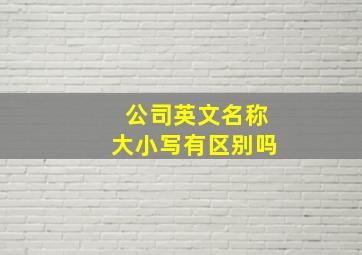 公司英文名称
大小写有区别吗